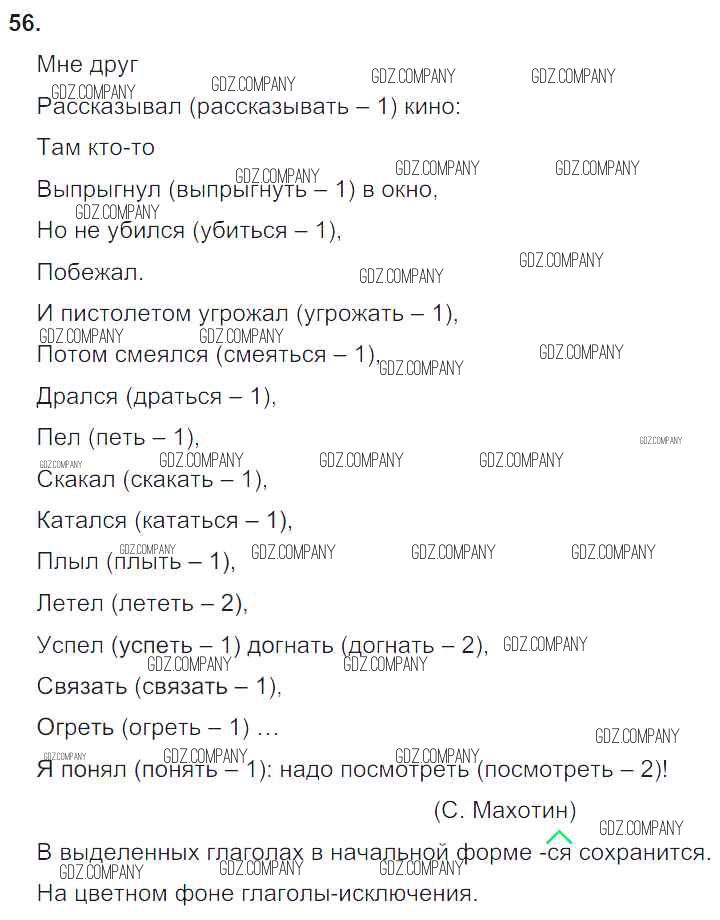 56.

Мне друг

Рассказывал (рассказывать – 1) кино:

Там кто-то

Выпрыгнул (выпрыгнуть – 1) в окно,

Но не убился (убиться – 1),

Побежал.

И пистолетом угрожал (угрожать – 1),

Потом смеялся (смеяться – 1),

Дрался (драться – 1),

Пел (петь – 1),

Скакал (скакать – 1),

Катался (кататься – 1),

Плыл (плыть – 1),

Летел (лететь – 2),

Успел (успеть – 1) догнать (догнать – 2),

Связать (связать – 1),

Огреть (огреть – 1) …

Я понял (понять – 1): надо посмотреть (посмотреть – 2)!

(С. Махотин)

В выделенных глаголах в начальной форме -ся сохранится.

На цветном фоне глаголы-исключения.

GDZ.COMPANY